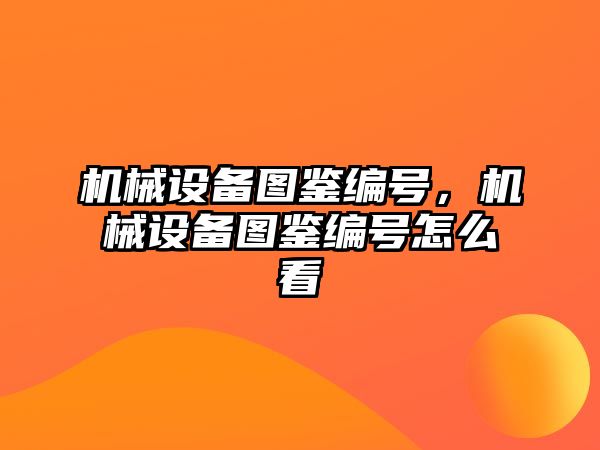 机械设备图鉴编号，机械设备图鉴编号怎么看